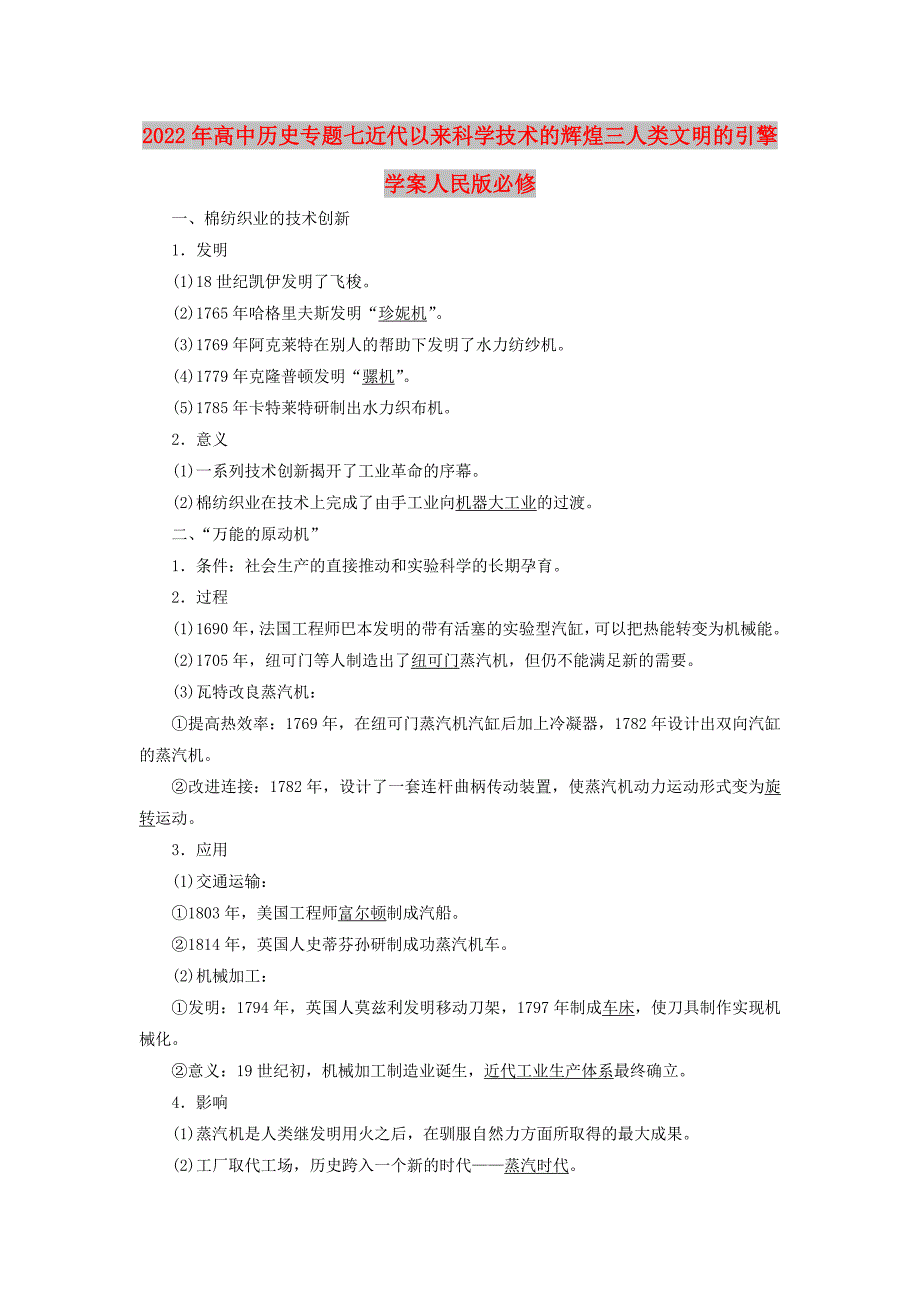 2022年高中历史专题七近代以来科学技术的辉煌三人类文明的引擎学案人民版必修

一、棉纺织业的技术创新

1．发明

(1)18世纪凯伊发明了飞梭。

(2)1765年哈格里夫斯发明“珍妮机”。

(3)1769年阿克莱特在别人的帮助下发明了水力纺纱机。

(4)1779年克隆普顿发明“骡机”。

(5)1785年卡特莱特研制出水力织布机。

2．意义

(1)一系列技术创新揭开了工业革命的序幕。

(2)棉纺织业在技术上完成了由手工业向机器大工业的过渡。

二、“万能的原动机”

1．条件：社会生产的直接推动和实验科学的长期孕育。

2．过程

(1)1690年，法国工程师巴本发明的带有活塞的实验型汽缸，可以把热能转变为机械能。

(2)1705年，纽可门等人制造出了纽可门蒸汽机，但仍不能满足新的需要。

(3)瓦特改良蒸汽机：

①提高热效率：1769年，在纽可门蒸汽机汽缸后加上冷凝器，1782年设计出双向汽缸的蒸汽机。

②改进连接：1782年，设计了一套连杆曲柄传动装置，使蒸汽机动力运动形式变为旋转运动。

3．应用

(1)交通运输：

①1803年，美国工程师富尔顿制成汽船。

②1814年，英国人史蒂芬孙研制成功蒸汽机车。

(2)机械加工：

①发明：1794年，英国人莫兹利发明移动刀架，1797年制成车床，使刀具制作实现机械化。

②意义：19世纪初，机械加工制造业诞生，近代工业生产体系最终确立。

4．影响

(1)蒸汽机是人类继发明用火之后，在驯服自然力方面所取得的最大成果。

(2)工厂取代工场，历史跨入一个新的时代——蒸汽时代。